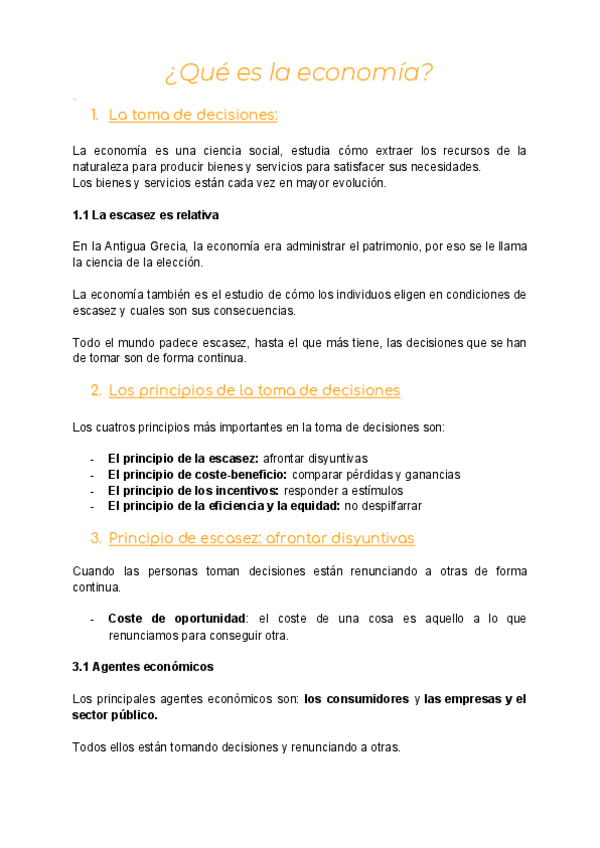 ¿Qué es la economía?

1. La toma de decisiones:

La economía es una ciencia social, estudia cómo extraer los recursos de la naturaleza para producir bienes y servicios para satisfacer sus necesidades.
Los bienes y servicios están cada vez en mayor evolución.

1.1 La escasez es relativa

En la Antigua Grecia, la economía era administrar el patrimonio, por eso se le llama la ciencia de la elección.

La economía también es el estudio de cómo los individuos eligen en condiciones de escasez y cuales son sus consecuencias.

Todo el mundo padece escasez, hasta el que más tiene, las decisiones que se han de tomar son de forma continua.

2. Los principios de la toma de decisiones

Los cuatros principios más importantes en la toma de decisiones son:

- El principio de la escasez: afrontar disyuntivas
- El principio de coste-beneficio: comparar pérdidas y ganancias
- El principio de los incentivos: responder a estímulos
- El principio de la eficiencia y la equidad: no despilfarrar

3. Principio de escasez: afrontar disyuntivas

Cuando las personas toman decisiones están renunciando a otras de forma continua.

- Coste de oportunidad: el coste de una cosa es aquello a lo que renunciamos para conseguir otra.

3.1 Agentes económicos

Los principales agentes económicos son: los consumidores y las empresas y el sector público.

Todos ellos están tomando decisiones y renunciando a otras.